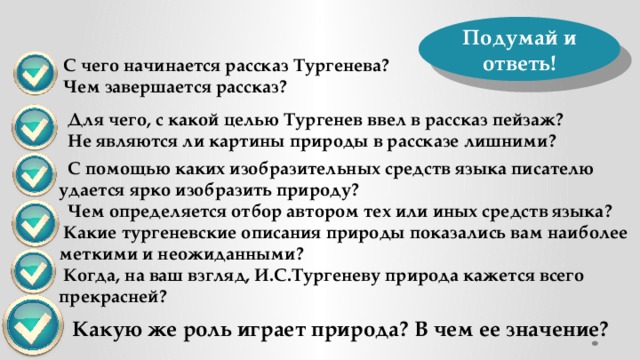 Подумай и ответь!

С чего начинается рассказ Тургенева?
Чем завершается рассказ?

Для чего, с какой целью Тургенев ввел в рассказ пейзаж?
Не являются ли картины природы в рассказе лишними?

С помощью каких изобразительных средств языка писателю удается ярко изобразить природу?

Чем определяется отбор автором тех или иных средств языка?

Какие тургеневские описания природы показались вам наиболее меткими и неожиданными?

Когда, на ваш взгляд, И.С.Тургеневу природа кажется всего прекрасней?

Какую же роль играет природа? В чем ее значение?